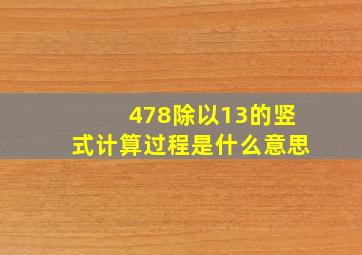 478除以13的竖式计算过程是什么意思